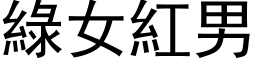 綠女紅男